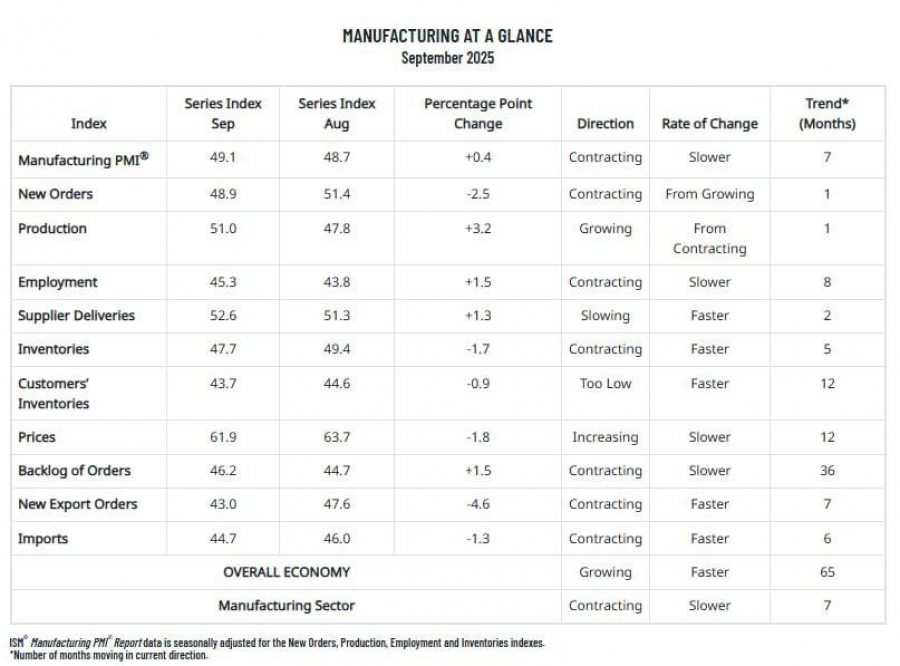 MANUFACTURING AT A GLANCE
September 2025

| Index | Series Index Sep | Series Index Aug | Percentage Point Change | Direction | Rate of Change | Trend* (Months) |
|---|---|---|---|---|---|---|
| Manufacturing PMI® | 49.1 | 48.7 | +0.4 | Contracting | Slower | 7 |
| New Orders | 48.9 | 51.4 | -2.5 | Contracting | From Growing | 1 |
| Production | 51.0 | 47.8 | +3.2 | Growing | From Contracting | 1 |
| Employment | 45.3 | 43.8 | +1.5 | Contracting | Slower | 8 |
| Supplier Deliveries | 52.6 | 51.3 | +1.3 | Slowing | Faster | 2 |
| Inventories | 47.7 | 49.4 | -1.7 | Contracting | Faster | 5 |
| Customers' Inventories | 43.7 | 44.6 | -0.9 | Too Low | Faster | 12 |
| Prices | 61.9 | 63.7 | -1.8 | Increasing | Slower | 12 |
| Backlog of Orders | 46.2 | 44.7 | +1.5 | Contracting | Slower | 36 |
| New Export Orders | 43.0 | 47.6 | -4.6 | Contracting | Faster | 7 |
| Imports | 44.7 | 46.0 | -1.3 | Contracting | Faster | 6 |
| OVERALL ECONOMY | | | | Growing | Faster | 65 |
| Manufacturing Sector | | | | Contracting | Slower | 7 |

ISM® Manufacturing PMI® Report data is seasonally adjusted for the New Orders, Production, Employment and Inventories indexes.
*Number of months moving in current direction.